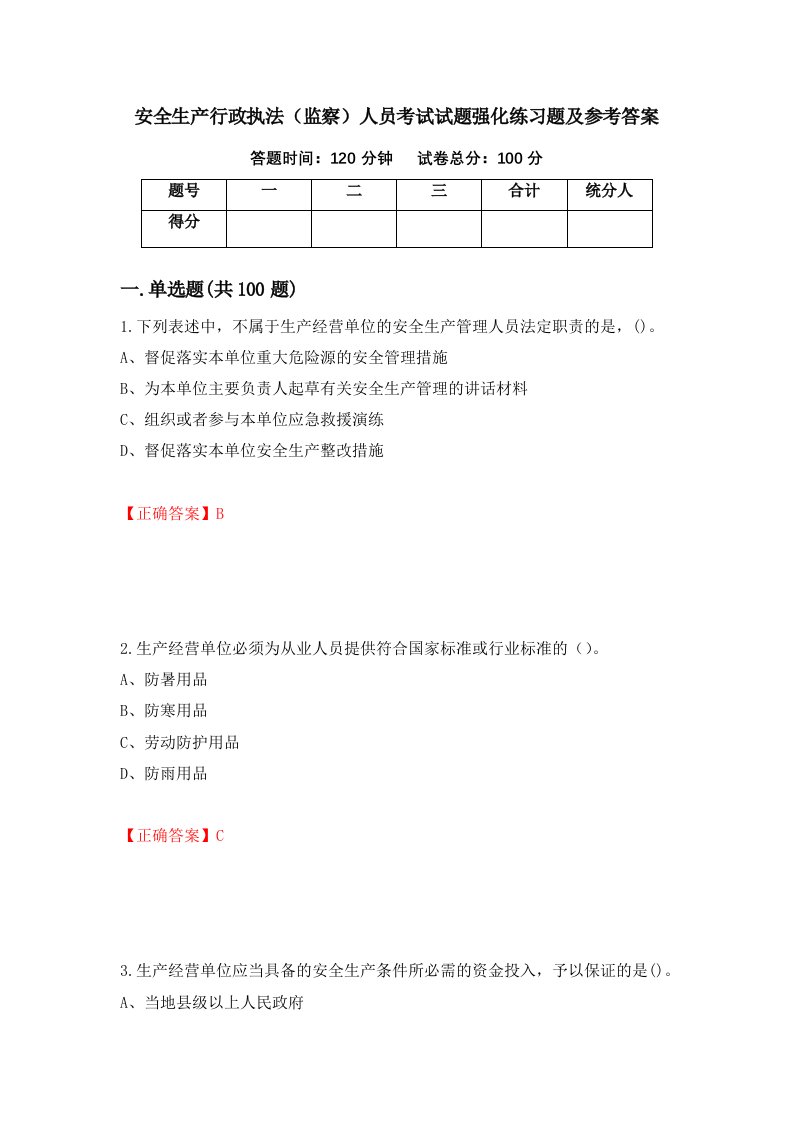 安全生产行政执法（监察）人员考试试题强化练习题及参考答案

答题时间：120 分钟　　试卷总分：100 分

| 题号 | 一 | 二 | 三 | 合计 | 统分人 |
|---|---|---|---|---|---|
| 得分 | | | | | |

一.单选题(共 100 题)

1.下列表述中，不属于生产经营单位的安全生产管理人员法定职责的是，()。
A、督促落实本单位重大危险源的安全管理措施
B、为本单位主要负责人起草有关安全生产管理的讲话材料
C、组织或者参与本单位应急救援演练
D、督促落实本单位安全生产整改措施

【正确答案】B

2.生产经营单位必须为从业人员提供符合国家标准或行业标准的（）。
A、防暑用品
B、防寒用品
C、劳动防护用品
D、防雨用品

【正确答案】C

3.生产经营单位应当具备的安全生产条件所必需的资金投入，予以保证的是()。
A、当地县级以上人民政府